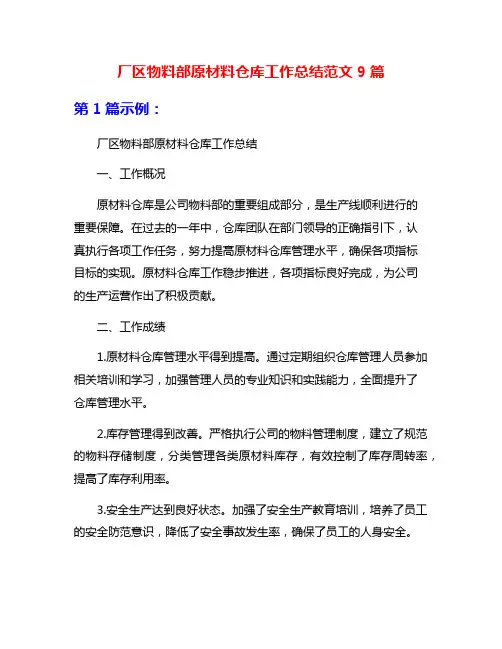 厂区物料部原材料仓库工作总结范文 9 篇

第 1 篇示例：

厂区物料部原材料仓库工作总结

一、工作概况

原材料仓库是公司物料部的重要组成部分，是生产线顺利进行的重要保障。在过去的一年中，仓库团队在部门领导的正确指引下，认真执行各项工作任务，努力提高原材料仓库管理水平，确保各项指标目标的实现。原材料仓库工作稳步推进，各项指标良好完成，为公司的生产运营作出了积极贡献。

二、工作成绩

1.原材料仓库管理水平得到提高。通过定期组织仓库管理人员参加相关培训和学习，加强管理人员的专业知识和实践能力，全面提升了仓库管理水平。

2.库存管理得到改善。严格执行公司的物料管理制度，建立了规范的物料存储制度，分类管理各类原材料库存，有效控制了库存周转率，提高了库存利用率。

3.安全生产达到良好状态。加强了安全生产教育培训，培养了员工的安全防范意识，降低了安全事故发生率，确保了员工的人身安全。